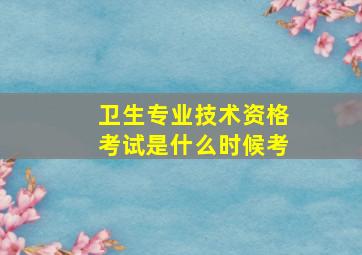 卫生专业技术资格考试是什么时候考